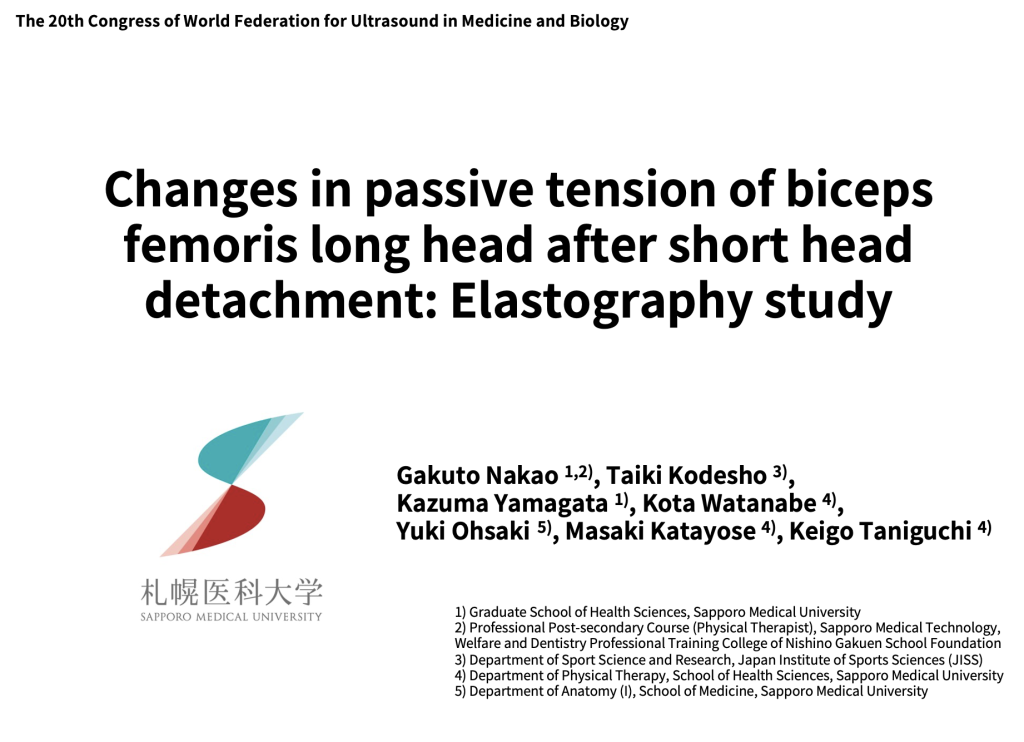 The 20th Congress of World Federation for Ultrasound in Medicine and Biology

Changes in passive tension of biceps femoris long head after short head detachment: Elastography study

札幌医科大学
SAPPORO MEDICAL UNIVERSITY

Gakuto Nakao $^{1,2)}$, Taiki Kodesho $^{3)}$, Kazuma Yamagata $^{1)}$, Kota Watanabe $^{4)}$, Yuki Ohsaki $^{5)}$, Masaki Katayose $^{4)}$, Keigo Taniguchi $^{4)}$

1) Graduate School of Health Sciences, Sapporo Medical University
2) Professional Post-secondary Course (Physical Therapist), Sapporo Medical Technology, Welfare and Dentistry Professional Training College of Nishino Gakuen School Foundation
3) Department of Sport Science and Research, Japan Institute of Sports Sciences (JISS)
4) Department of Physical Therapy, School of Health Sciences, Sapporo Medical University
5) Department of Anatomy (I), School of Medicine, Sapporo Medical University